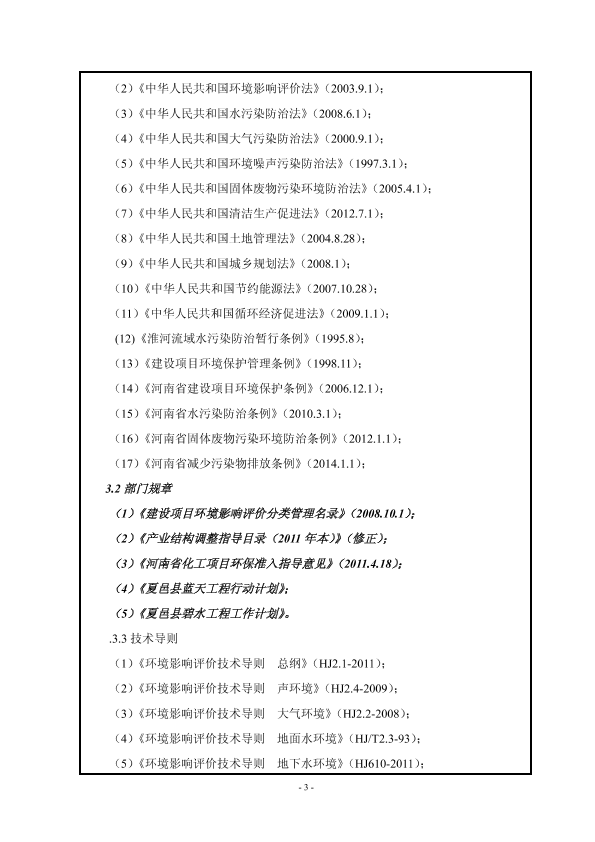 （2）《中华人民共和国环境影响评价法》（2003.9.1）；

（3）《中华人民共和国水污染防治法》（2008.6.1）；

（4）《中华人民共和国大气污染防治法》（2000.9.1）；

（5）《中华人民共和国环境噪声污染防治法》（1997.3.1）；

（6）《中华人民共和国固体废物污染环境防治法》（2005.4.1）；

（7）《中华人民共和国清洁生产促进法》（2012.7.1）；

（8）《中华人民共和国土地管理法》（2004.8.28）；

（9）《中华人民共和国城乡规划法》（2008.1）；

（10）《中华人民共和国节约能源法》（2007.10.28）；

（11）《中华人民共和国循环经济促进法》（2009.1.1）；

(12)《淮河流域水污染防治暂行条例》（1995.8）；

（13）《建设项目环境保护管理条例》（1998.11）；

（14）《河南省建设项目环境保护条例》（2006.12.1）；

（15）《河南省水污染防治条例》（2010.3.1）；

（16）《河南省固体废物污染环境防治条例》（2012.1.1）；

（17）《河南省减少污染物排放条例》（2014.1.1）；

3.2 部门规章

（1）《建设项目环境影响评价分类管理名录》（2008.10.1）；

（2）《产业结构调整指导目录（2011 年本）》（修正）；

（3）《河南省化工项目环保准入指导意见》（2011.4.18）；

（4）《夏邑县蓝天工程行动计划》；

（5）《夏邑县碧水工程工作计划》。

.3.3 技术导则

（1）《环境影响评价技术导则　总纲》（HJ2.1-2011）；

（2）《环境影响评价技术导则　声环境》（HJ2.4-2009）；

（3）《环境影响评价技术导则　大气环境》（HJ2.2-2008）；

（4）《环境影响评价技术导则　地面水环境》（HJ/T2.3-93）；

（5）《环境影响评价技术导则　地下水环境》（HJ610-2011）；

- 3 -